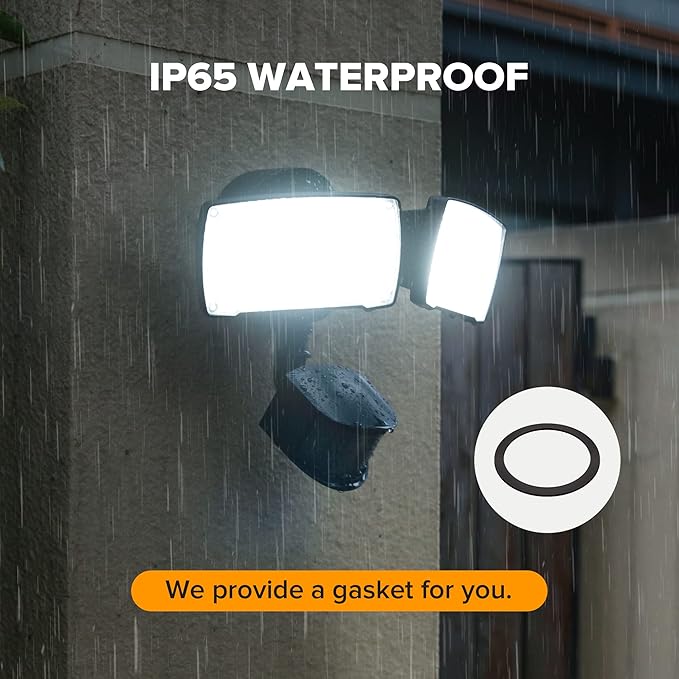 IP65 WATERPROOF

We provide a gasket for you.